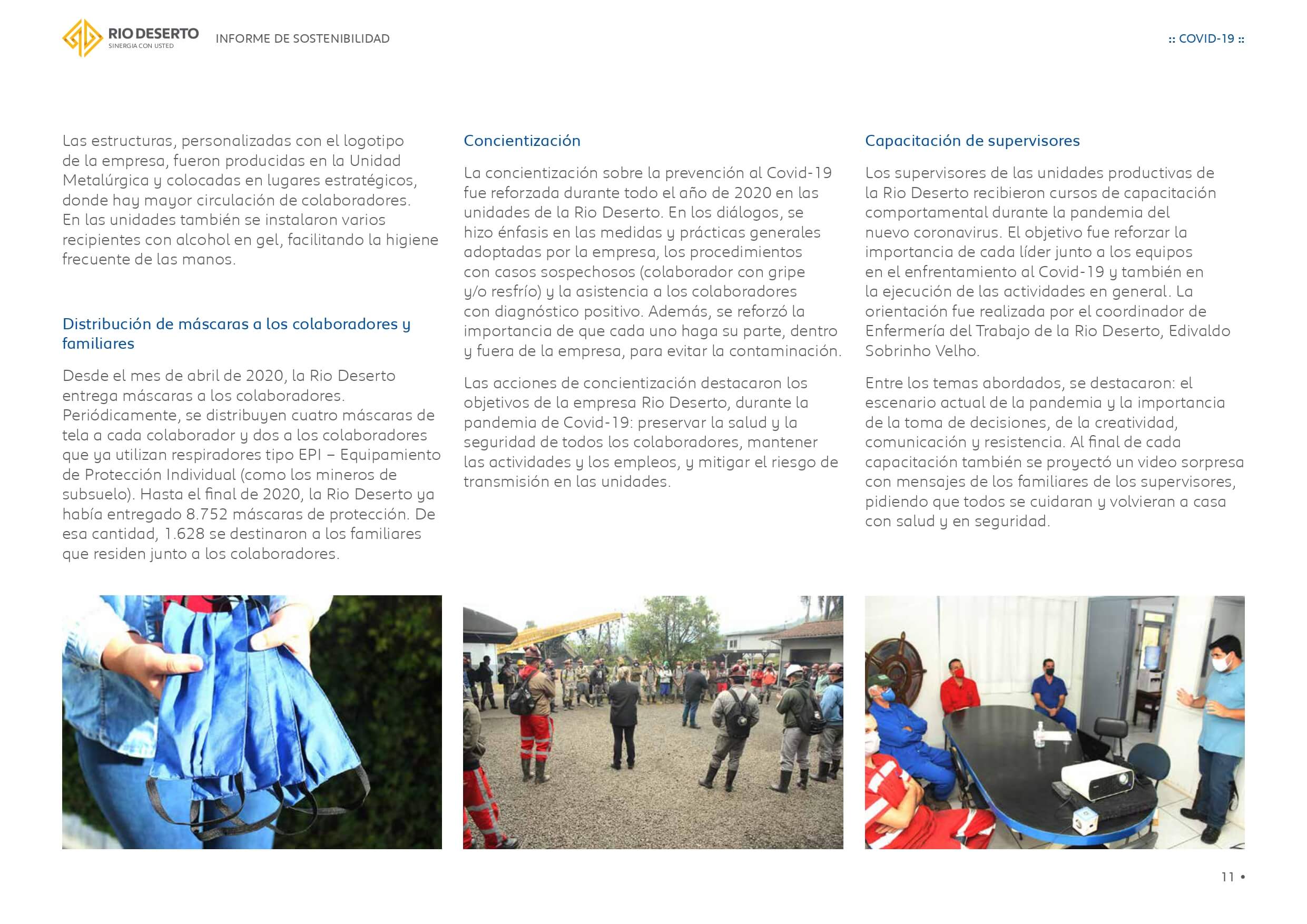 RIO DESERTO
SINERGIA CON USTED

INFORME DE SOSTENIBILIDAD

:: COVID-19 ::

Las estructuras, personalizadas con el logotipo de la empresa, fueron producidas en la Unidad Metalúrgica y colocadas en lugares estratégicos, donde hay mayor circulación de colaboradores. En las unidades también se instalaron varios recipientes con alcohol en gel, facilitando la higiene frecuente de las manos.

Distribución de máscaras a los colaboradores y familiares

Desde el mes de abril de 2020, la Rio Deserto entrega máscaras a los colaboradores. Periódicamente, se distribuyen cuatro máscaras de tela a cada colaborador y dos a los colaboradores que ya utilizan respiradores tipo EPI – Equipamiento de Protección Individual (como los mineros de subsuelo). Hasta el final de 2020, la Rio Deserto ya había entregado 8.752 máscaras de protección. De esa cantidad, 1.628 se destinaron a los familiares que residen junto a los colaboradores.

Concientización

La concientización sobre la prevención al Covid-19 fue reforzada durante todo el año de 2020 en las unidades de la Rio Deserto. En los diálogos, se hizo énfasis en las medidas y prácticas generales adoptadas por la empresa, los procedimientos con casos sospechosos (colaborador con gripe y/o resfrío) y la asistencia a los colaboradores con diagnóstico positivo. Además, se reforzó la importancia de que cada uno haga su parte, dentro y fuera de la empresa, para evitar la contaminación.

Las acciones de concientización destacaron los objetivos de la empresa Rio Deserto, durante la pandemia de Covid-19: preservar la salud y la seguridad de todos los colaboradores, mantener las actividades y los empleos, y mitigar el riesgo de transmisión en las unidades.

Capacitación de supervisores

Los supervisores de las unidades productivas de la Rio Deserto recibieron cursos de capacitación comportamental durante la pandemia del nuevo coronavirus. El objetivo fue reforzar la importancia de cada líder junto a los equipos en el enfrentamiento al Covid-19 y también en la ejecución de las actividades en general. La orientación fue realizada por el coordinador de Enfermería del Trabajo de la Rio Deserto, Edivaldo Sobrinho Velho.

Entre los temas abordados, se destacaron: el escenario actual de la pandemia y la importancia de la toma de decisiones, de la creatividad, comunicación y resistencia. Al final de cada capacitación también se proyectó un video sorpresa con mensajes de los familiares de los supervisores, pidiendo que todos se cuidaran y volvieran a casa con salud y en seguridad.

11 •